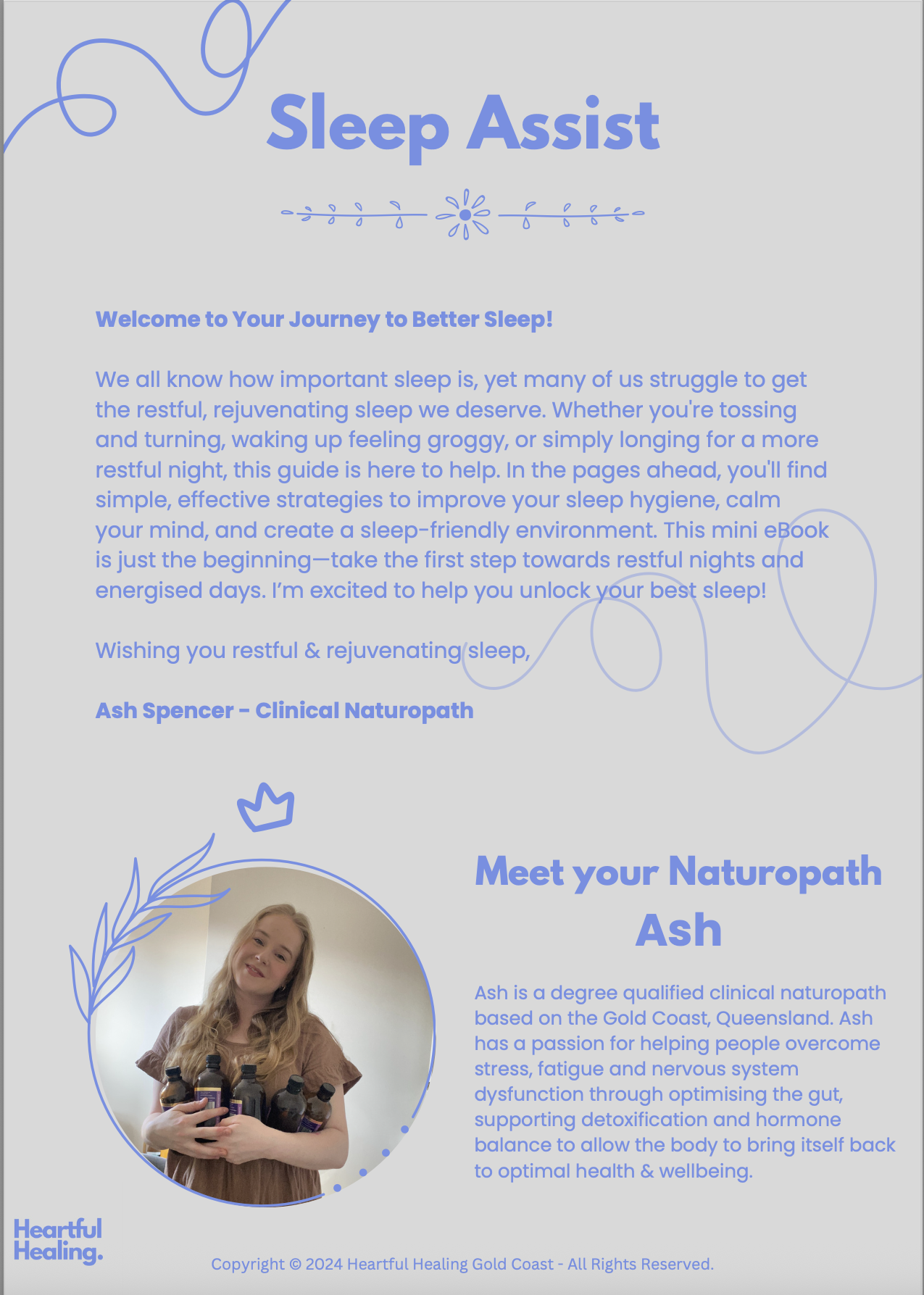 Sleep Assist

Welcome to Your Journey to Better Sleep!

We all know how important sleep is, yet many of us struggle to get the restful, rejuvenating sleep we deserve. Whether you're tossing and turning, waking up feeling groggy, or simply longing for a more restful night, this guide is here to help. In the pages ahead, you'll find simple, effective strategies to improve your sleep hygiene, calm your mind, and create a sleep-friendly environment. This mini eBook is just the beginning—take the first step towards restful nights and energised days. I'm excited to help you unlock your best sleep!

Wishing you restful & rejuvenating sleep,

Ash Spencer - Clinical Naturopath

Meet your Naturopath Ash

Ash is a degree qualified clinical naturopath based on the Gold Coast, Queensland. Ash has a passion for helping people overcome stress, fatigue and nervous system dysfunction through optimising the gut, supporting detoxification and hormone balance to allow the body to bring itself back to optimal health & wellbeing.

Heartful Healing.

Copyright © 2024 Heartful Healing Gold Coast - All Rights Reserved.